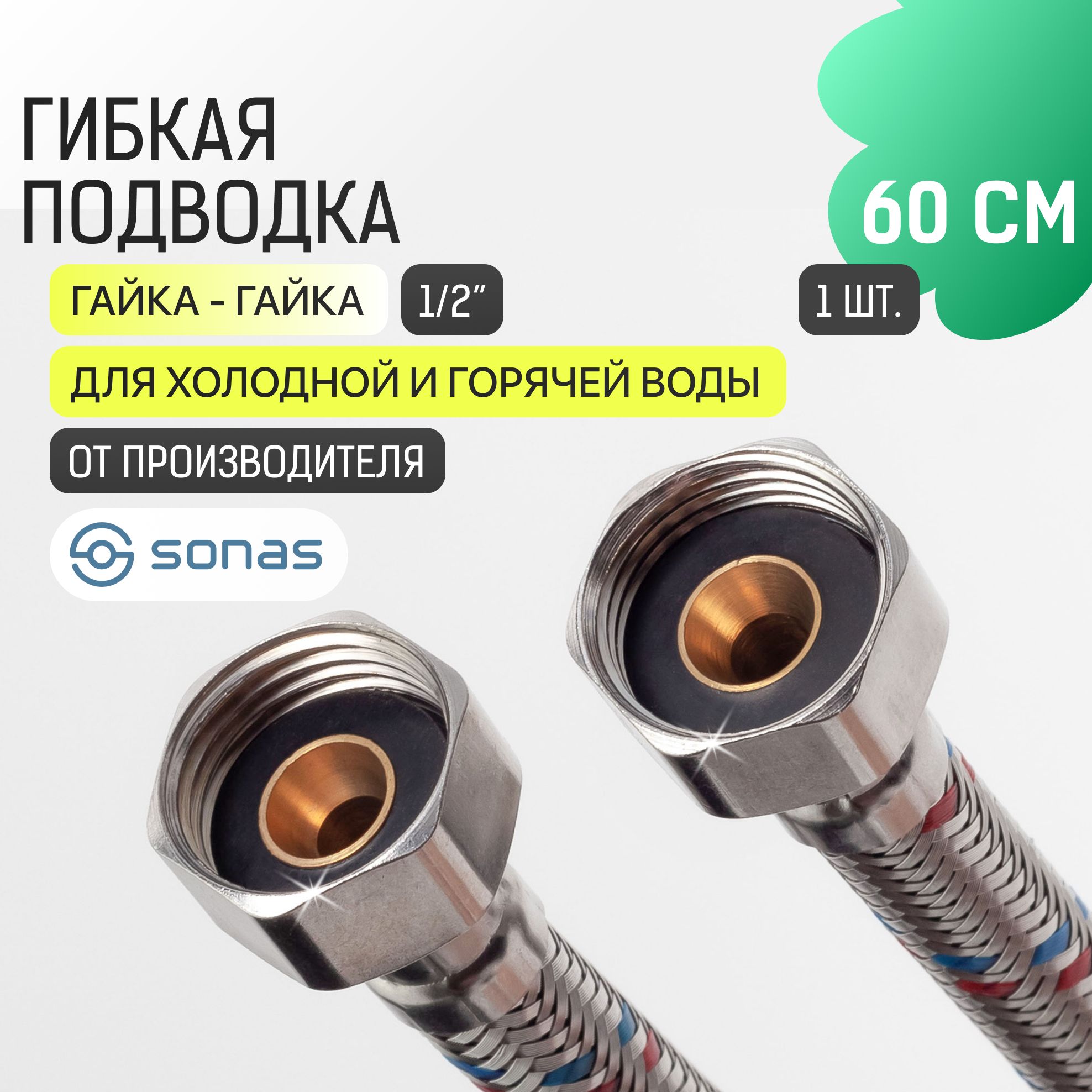 ГИБКАЯ ПОДВОДКА

60 СМ

ГАЙКА - ГАЙКА

1/2"

1 ШТ.

ДЛЯ ХОЛОДНОЙ И ГОРЯЧЕЙ ВОДЫ

ОТ ПРОИЗВОДИТЕЛЯ

sonas